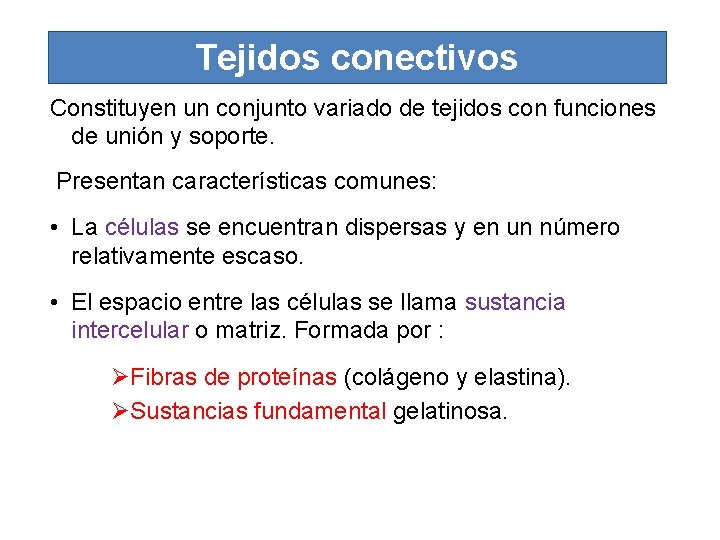 Tejidos conectivos

Constituyen un conjunto variado de tejidos con funciones de unión y soporte.

Presentan características comunes:

• La células se encuentran dispersas y en un número relativamente escaso.

• El espacio entre las células se llama sustancia intercelular o matriz. Formada por :

➢Fibras de proteínas (colágeno y elastina).
➢Sustancias fundamental gelatinosa.